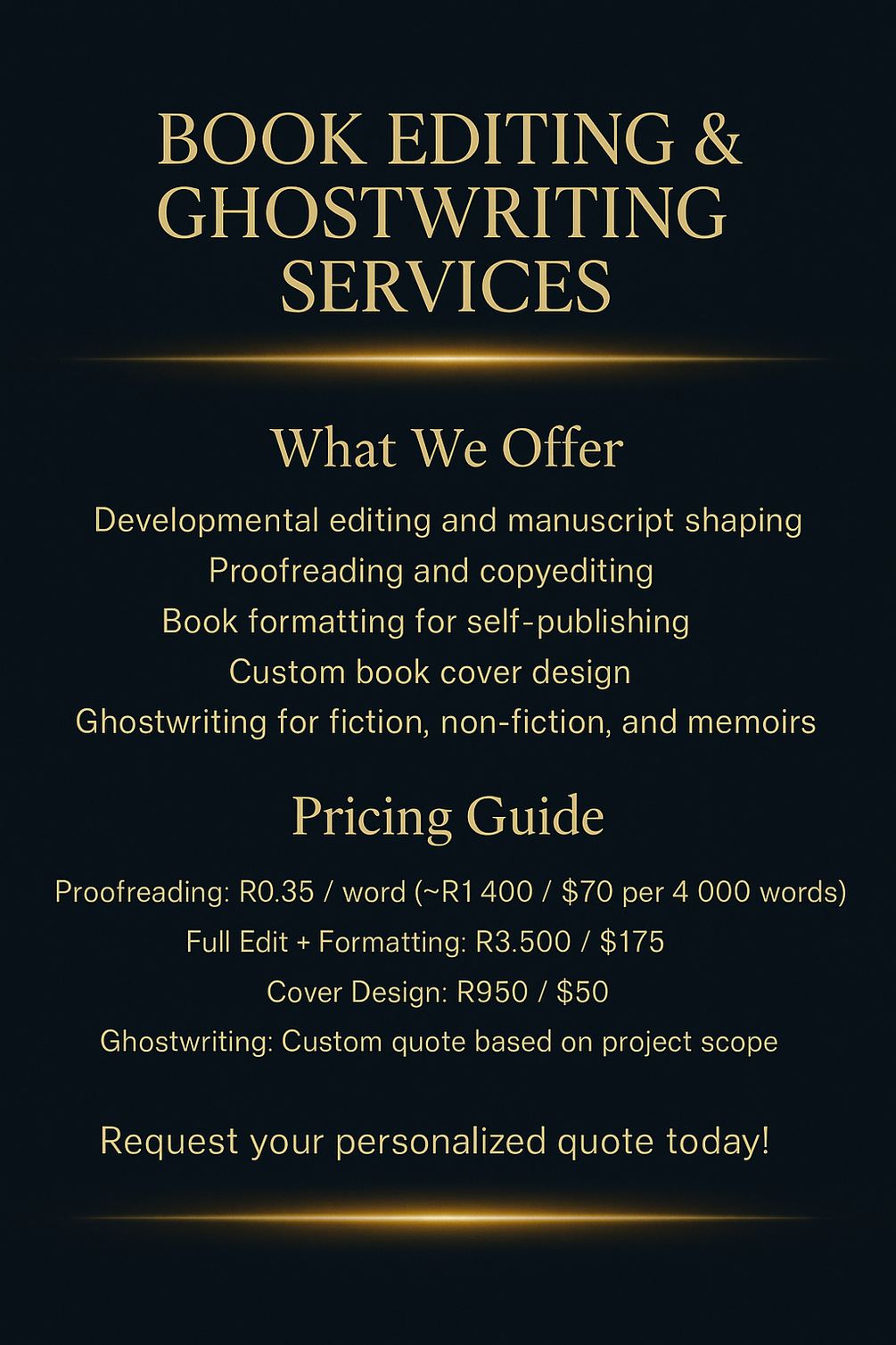 BOOK EDITING & GHOSTWRITING SERVICES

What We Offer

Developmental editing and manuscript shaping
Proofreading and copyediting
Book formatting for self-publishing
Custom book cover design
Ghostwriting for fiction, non-fiction, and memoirs

Pricing Guide

Proofreading: R0.35 / word (~R1 400 / $70 per 4 000 words)
Full Edit + Formatting: R3.500 / $175
Cover Design: R950 / $50
Ghostwriting: Custom quote based on project scope

Request your personalized quote today!